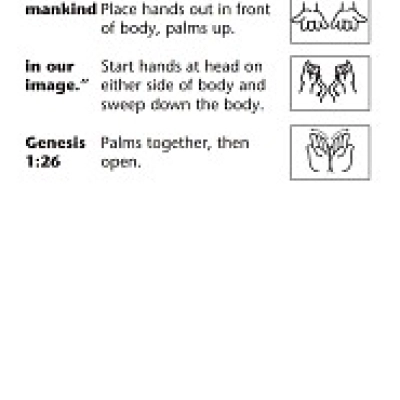 mankind Place hands out in front of body, palms up.

in our image." Start hands at head on either side of body and sweep down the body.

Genesis 1:26 Palms together, then open.